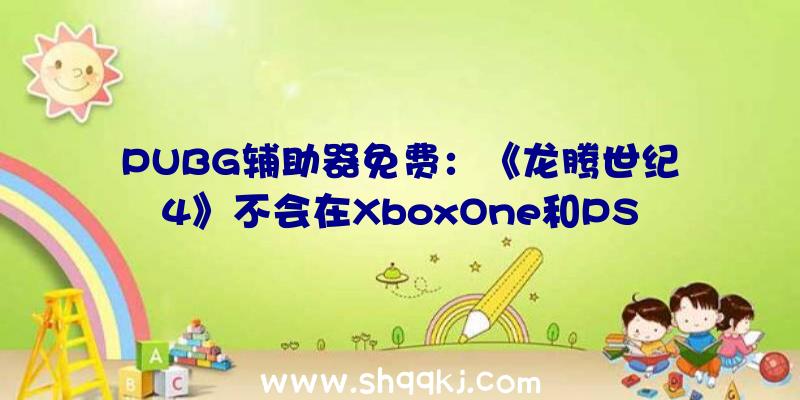 PUBG辅助器免费：《龙腾世纪4》不会在XboxOne和PS

A B C

www.shqqkj.com